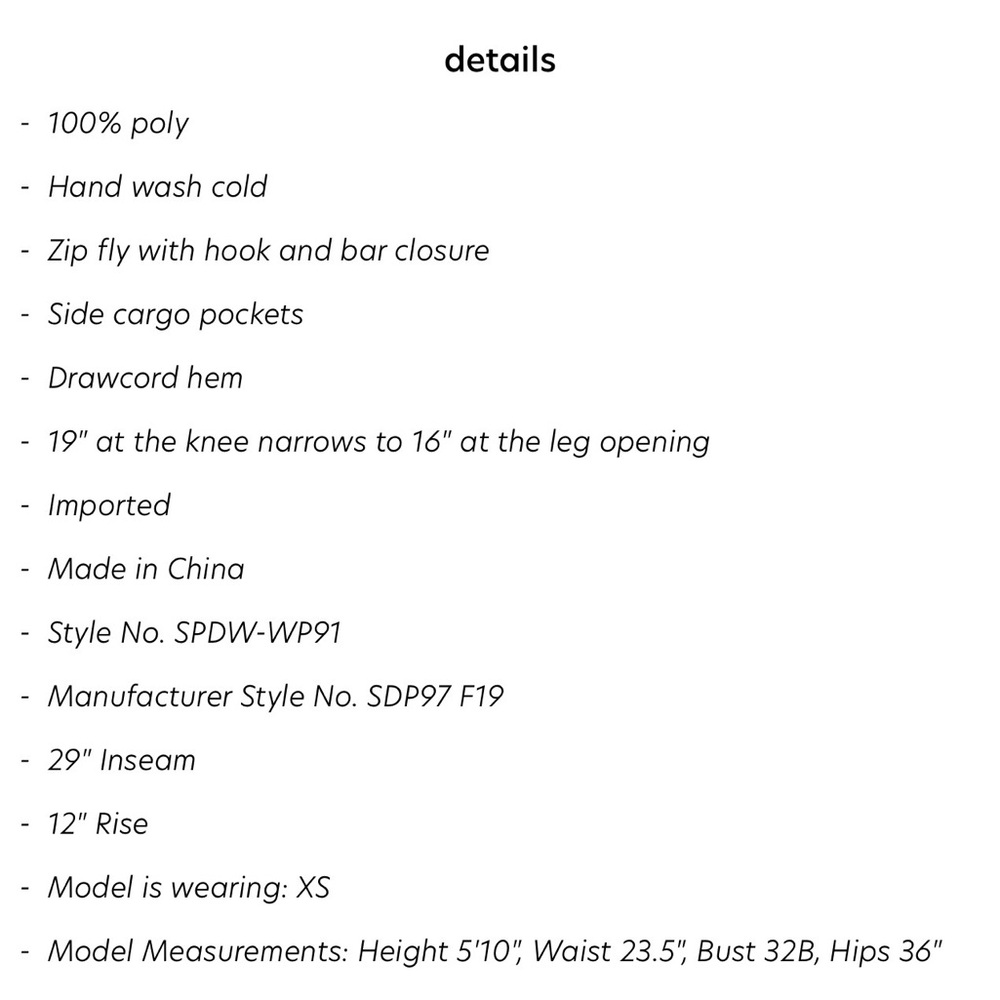 details

- 100% poly
- Hand wash cold
- Zip fly with hook and bar closure
- Side cargo pockets
- Drawcord hem
- 19" at the knee narrows to 16" at the leg opening
- Imported
- Made in China
- Style No. SPDW-WP91
- Manufacturer Style No. SDP97 F19
- 29" Inseam
- 12" Rise
- Model is wearing: XS
- Model Measurements: Height 5'10", Waist 23.5", Bust 32B, Hips 36"